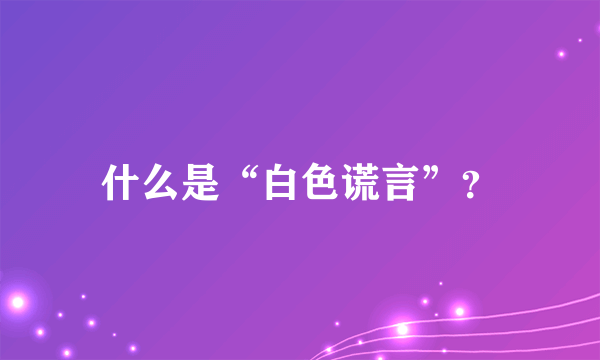 什么是“白色谎言”？